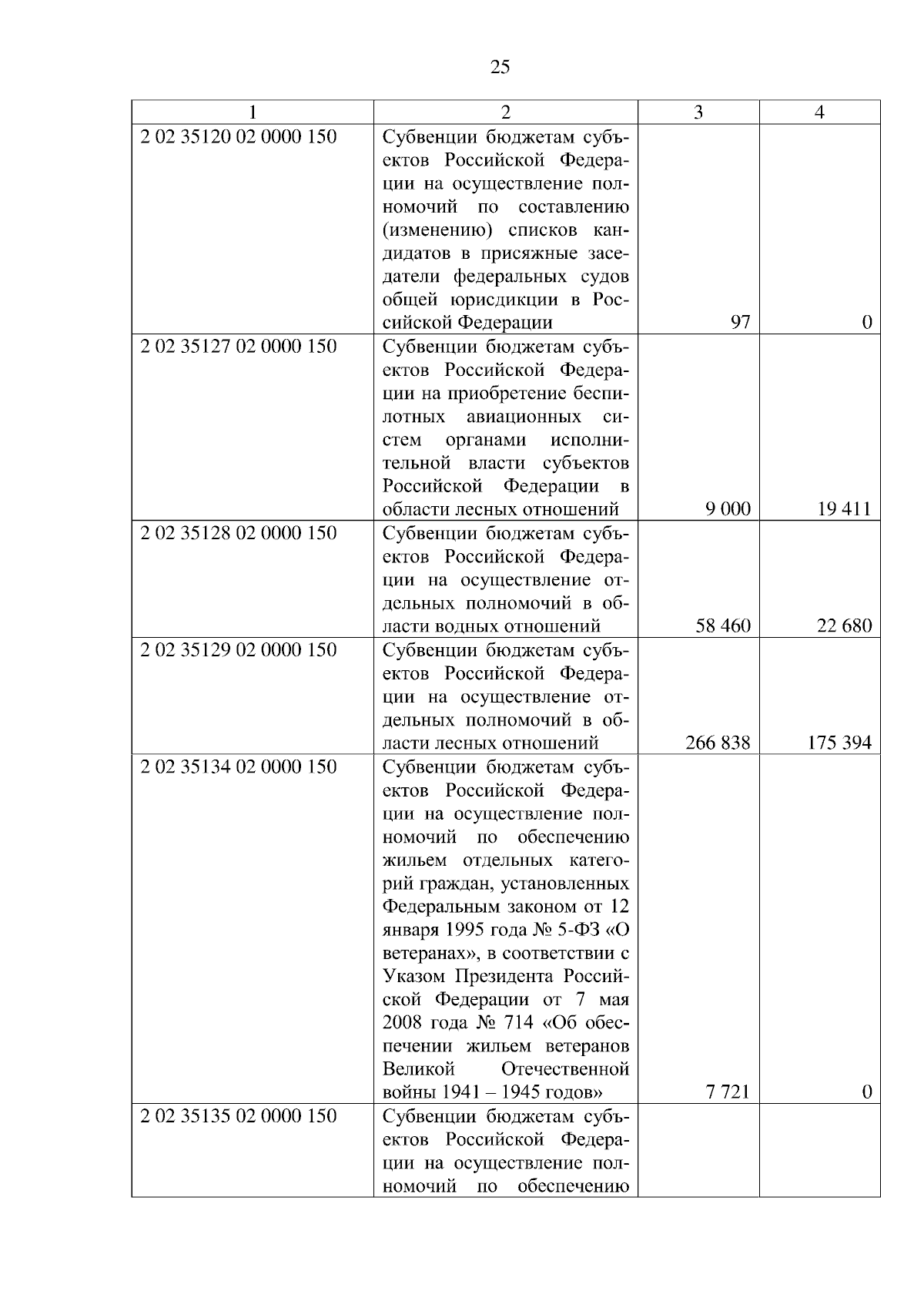 25

| 1 | 2 | 3 | 4 |
|---|---|---|---|
| 2 02 35120 02 0000 150 | Субвенции бюджетам субъектов Российской Федерации на осуществление полномочий по составлению (изменению) списков кандидатов в присяжные заседатели федеральных судов общей юрисдикции в Российской Федерации | 97 | 0 |
| 2 02 35127 02 0000 150 | Субвенции бюджетам субъектов Российской Федерации на приобретение беспилотных авиационных систем органами исполнительной власти субъектов Российской Федерации в области лесных отношений | 9 000 | 19 411 |
| 2 02 35128 02 0000 150 | Субвенции бюджетам субъектов Российской Федерации на осуществление отдельных полномочий в области водных отношений | 58 460 | 22 680 |
| 2 02 35129 02 0000 150 | Субвенции бюджетам субъектов Российской Федерации на осуществление отдельных полномочий в области лесных отношений | 266 838 | 175 394 |
| 2 02 35134 02 0000 150 | Субвенции бюджетам субъектов Российской Федерации на осуществление полномочий по обеспечению жильем отдельных категорий граждан, установленных Федеральным законом от 12 января 1995 года № 5-ФЗ «О ветеранах», в соответствии с Указом Президента Российской Федерации от 7 мая 2008 года № 714 «Об обеспечении жильем ветеранов Великой Отечественной войны 1941 – 1945 годов» | 7 721 | 0 |
| 2 02 35135 02 0000 150 | Субвенции бюджетам субъектов Российской Федерации на осуществление полномочий по обеспечению | | |